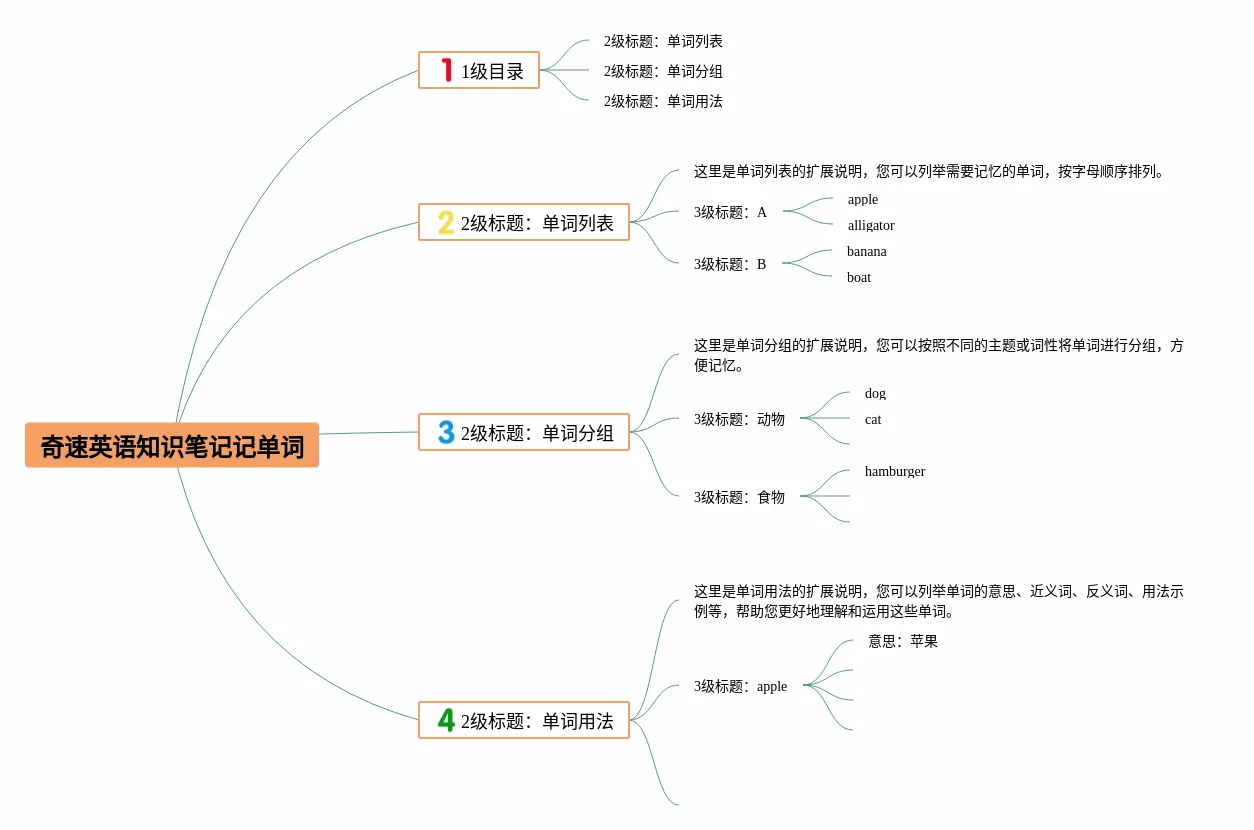 奇速英语知识笔记记单词

1 1级目录

2级标题：单词列表

2级标题：单词分组

2级标题：单词用法

2 2级标题：单词列表

这里是单词列表的扩展说明，您可以列举需要记忆的单词，按字母顺序排列。

3级标题：A

apple

alligator

3级标题：B

banana

boat

3 2级标题：单词分组

这里是单词分组的扩展说明，您可以按照不同的主题或词性将单词进行分组，方便记忆。

3级标题：动物

dog

cat

3级标题：食物

hamburger

4 2级标题：单词用法

这里是单词用法的扩展说明，您可以列举单词的意思、近义词、反义词、用法示例等，帮助您更好地理解和运用这些单词。

3级标题：apple

意思：苹果